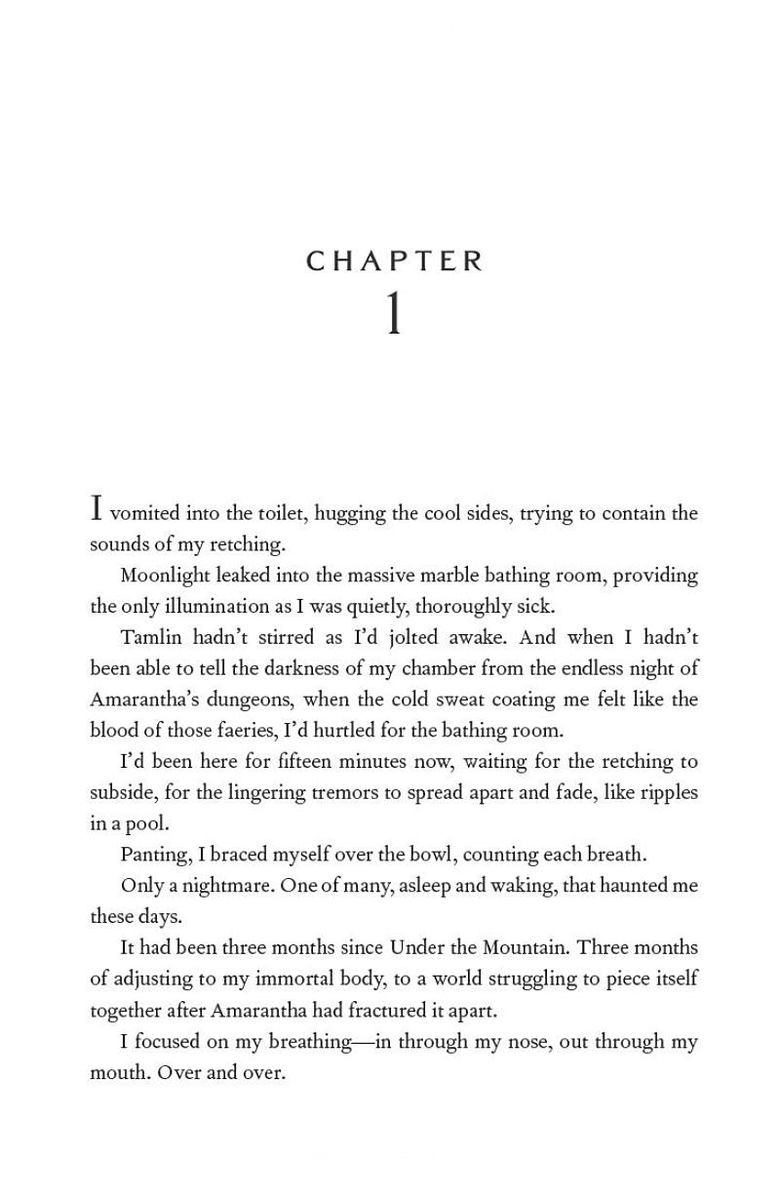 CHAPTER
1

I vomited into the toilet, hugging the cool sides, trying to contain the sounds of my retching.

Moonlight leaked into the massive marble bathing room, providing the only illumination as I was quietly, thoroughly sick.

Tamlin hadn't stirred as I'd jolted awake. And when I hadn't been able to tell the darkness of my chamber from the endless night of Amarantha's dungeons, when the cold sweat coating me felt like the blood of those faeries, I'd hurtled for the bathing room.

I'd been here for fifteen minutes now, waiting for the retching to subside, for the lingering tremors to spread apart and fade, like ripples in a pool.

Panting, I braced myself over the bowl, counting each breath.

Only a nightmare. One of many, asleep and waking, that haunted me these days.

It had been three months since Under the Mountain. Three months of adjusting to my immortal body, to a world struggling to piece itself together after Amarantha had fractured it apart.

I focused on my breathing—in through my nose, out through my mouth. Over and over.